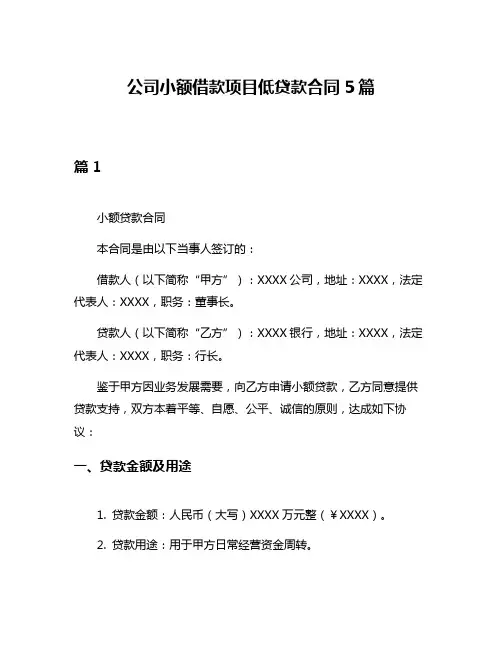 公司小额借款项目低贷款合同 5 篇

篇 1

小额贷款合同

本合同是由以下当事人签订的：

借款人（以下简称“甲方”）：XXXX 公司，地址：XXXX，法定代表人：XXXX，职务：董事长。

贷款人（以下简称“乙方”）：XXXX 银行，地址：XXXX，法定代表人：XXXX，职务：行长。

鉴于甲方因业务发展需要，向乙方申请小额贷款，乙方同意提供贷款支持，双方本着平等、自愿、公平、诚信的原则，达成如下协议：

一、贷款金额及用途

1. 贷款金额：人民币（大写）XXXX 万元整（￥XXXX）。

2. 贷款用途：用于甲方日常经营资金周转。